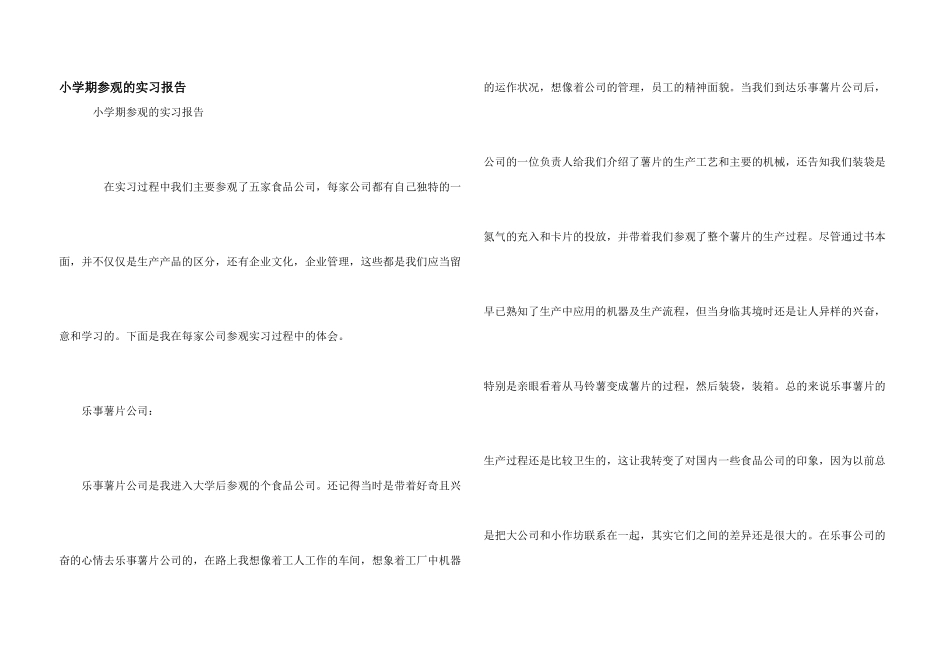 小学期参观的实习报告

小学期参观的实习报告

在实习过程中我们主要参观了五家食品公司，每家公司都有自己独特的一面，并不仅仅是生产产品的区分，还有企业文化，企业管理，这些都是我们应当留意和学习的。下面是我在每家公司参观实习过程中的体会。

乐事薯片公司：

乐事薯片公司是我进入大学后参观的个食品公司。还记得当时是带着好奇且兴奋的心情去乐事薯片公司的，在路上我想像着工人工作的车间，想象着工厂中机器的运作状况，想像着公司的管理，员工的精神面貌。当我们到达乐事薯片公司后，公司的一位负责人给我们介绍了薯片的生产工艺和主要的机械，还告知我们装袋是氮气的充入和卡片的投放，并带着我们参观了整个薯片的生产过程。尽管通过书本早已熟知了生产中应用的机器及生产流程，但当身临其境时还是让人异样的兴奋，特别是亲眼看着从马铃薯变成薯片的过程，然后装袋，装箱。总的来说乐事薯片的生产过程还是比较卫生的，这让我转变了对国内一些食品公司的印象，因为以前总是把大公司和小作坊联系在一起，其实它们之间的差异还是很大的。在乐事公司的